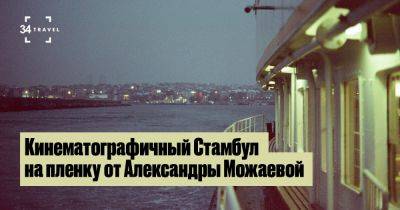 34 TRAVEL

Кинематографичный Стамбул на пленку от Александры Можаевой